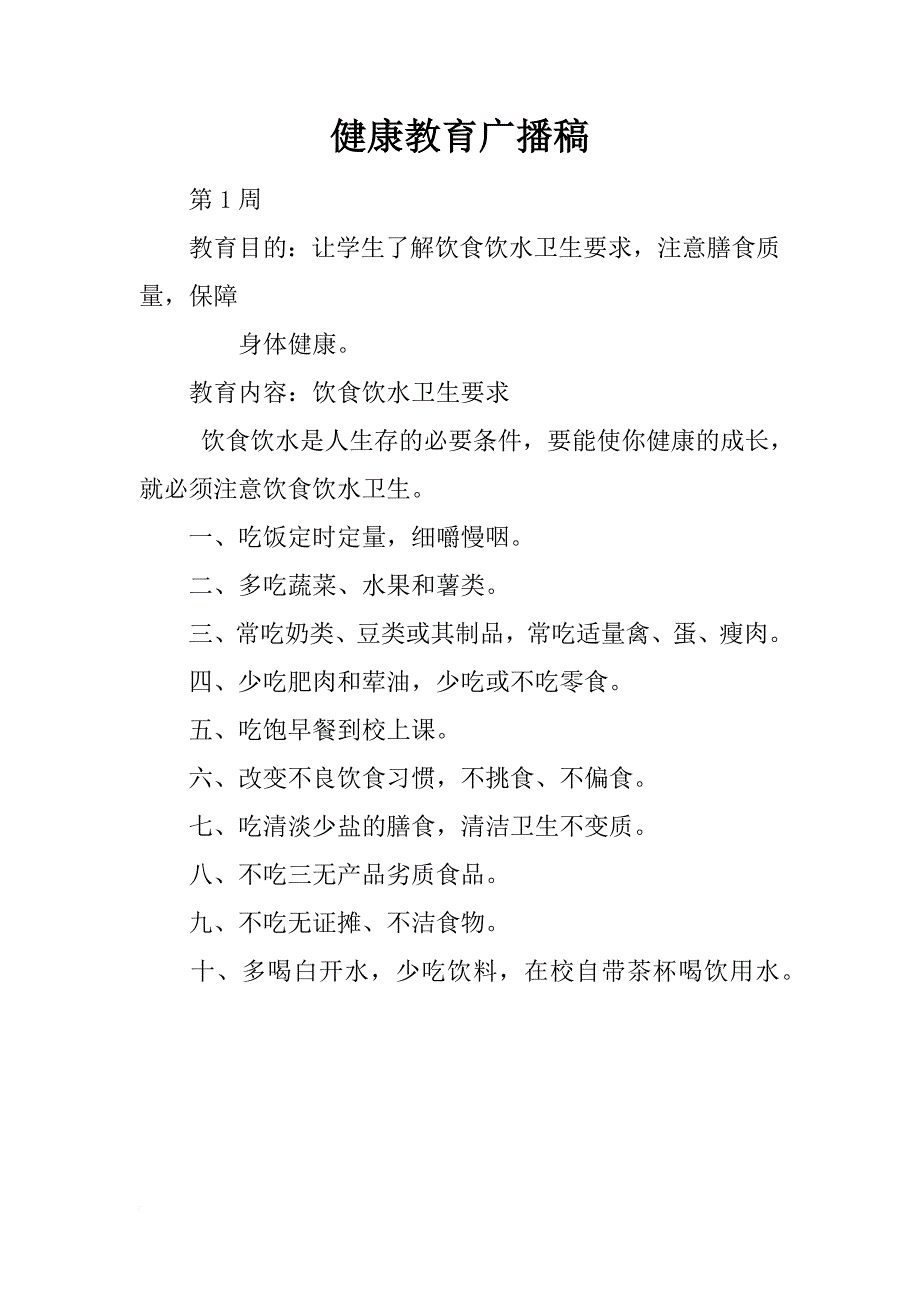 健康教育广播稿

第 1 周

教育目的：让学生了解饮食饮水卫生要求，注意膳食质量，保障

身体健康。

教育内容：饮食饮水卫生要求

饮食饮水是人生存的必要条件，要能使你健康的成长，就必须注意饮食饮水卫生。

一、吃饭定时定量，细嚼慢咽。

二、多吃蔬菜、水果和薯类。

三、常吃奶类、豆类或其制品，常吃适量禽、蛋、瘦肉。

四、少吃肥肉和荤油，少吃或不吃零食。

五、吃饱早餐到校上课。

六、改变不良饮食习惯，不挑食、不偏食。

七、吃清淡少盐的膳食，清洁卫生不变质。

八、不吃三无产品劣质食品。

九、不吃无证摊、不洁食物。

十、多喝白开水，少吃饮料，在校自带茶杯喝饮用水。